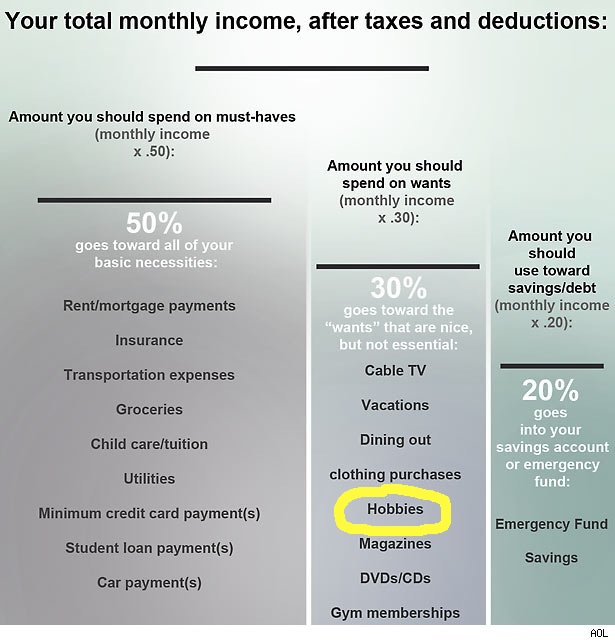 Your total monthly income, after taxes and deductions:

Amount you should spend on must-haves (monthly income x .50):

50%
goes toward all of your basic necessities:

Rent/mortgage payments

Insurance

Transportation expenses

Groceries

Child care/tuition

Utilities

Minimum credit card payment(s)

Student loan payment(s)

Car payment(s)

Amount you should spend on wants (monthly income x .30):

30%
goes toward the "wants" that are nice, but not essential:

Cable TV

Vacations

Dining out

clothing purchases

Hobbies

Magazines

DVDs/CDs

Gym memberships

Amount you should use toward savings/debt (monthly income x .20):

20%
goes into your savings account or emergency fund:

Emergency Fund

Savings

AOL